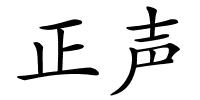 正声